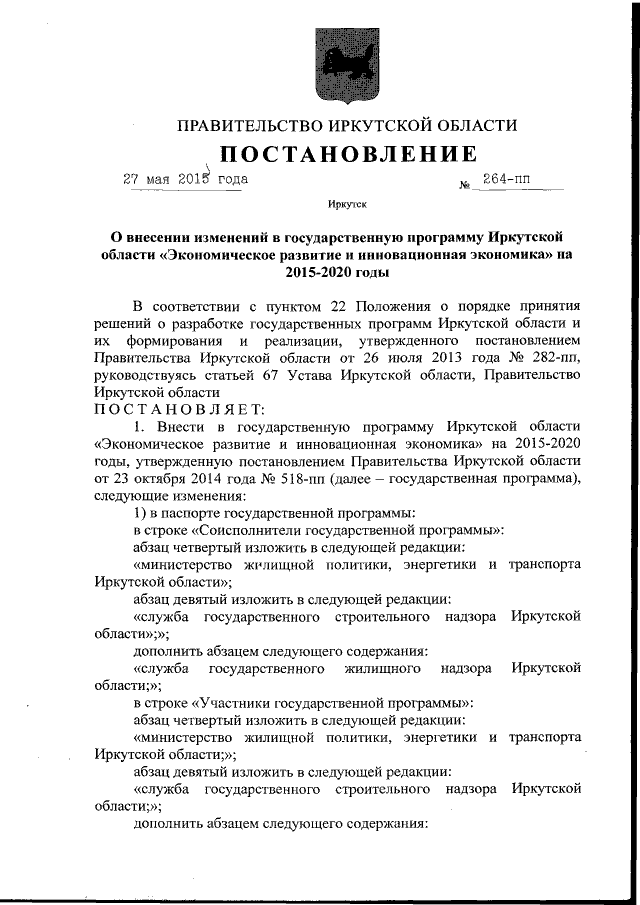 ПРАВИТЕЛЬСТВО ИРКУТСКОЙ ОБЛАСТИ

ПОСТАНОВЛЕНИЕ

27 мая 2015 года № 264-пп

Иркутск

О внесении изменений в государственную программу Иркутской области «Экономическое развитие и инновационная экономика» на 2015-2020 годы

В соответствии с пунктом 22 Положения о порядке принятия решений о разработке государственных программ Иркутской области и их формирования и реализации, утвержденного постановлением Правительства Иркутской области от 26 июля 2013 года № 282-пп, руководствуясь статьей 67 Устава Иркутской области, Правительство Иркутской области

ПОСТАНОВЛЯЕТ:

1. Внести в государственную программу Иркутской области «Экономическое развитие и инновационная экономика» на 2015-2020 годы, утвержденную постановлением Правительства Иркутской области от 23 октября 2014 года № 518-пп (далее – государственная программа), следующие изменения:

1) в паспорте государственной программы:

в строке «Соисполнители государственной программы»:

абзац четвертый изложить в следующей редакции:

«министерство жилищной политики, энергетики и транспорта Иркутской области»;

абзац девятый изложить в следующей редакции:

«служба государственного строительного надзора Иркутской области»;»;

дополнить абзацем следующего содержания:

«служба государственного жилищного надзора Иркутской области;»;

в строке «Участники государственной программы»:

абзац четвертый изложить в следующей редакции:

«министерство жилищной политики, энергетики и транспорта Иркутской области;»;

абзац девятый изложить в следующей редакции:

«служба государственного строительного надзора Иркутской области;»;

дополнить абзацем следующего содержания: